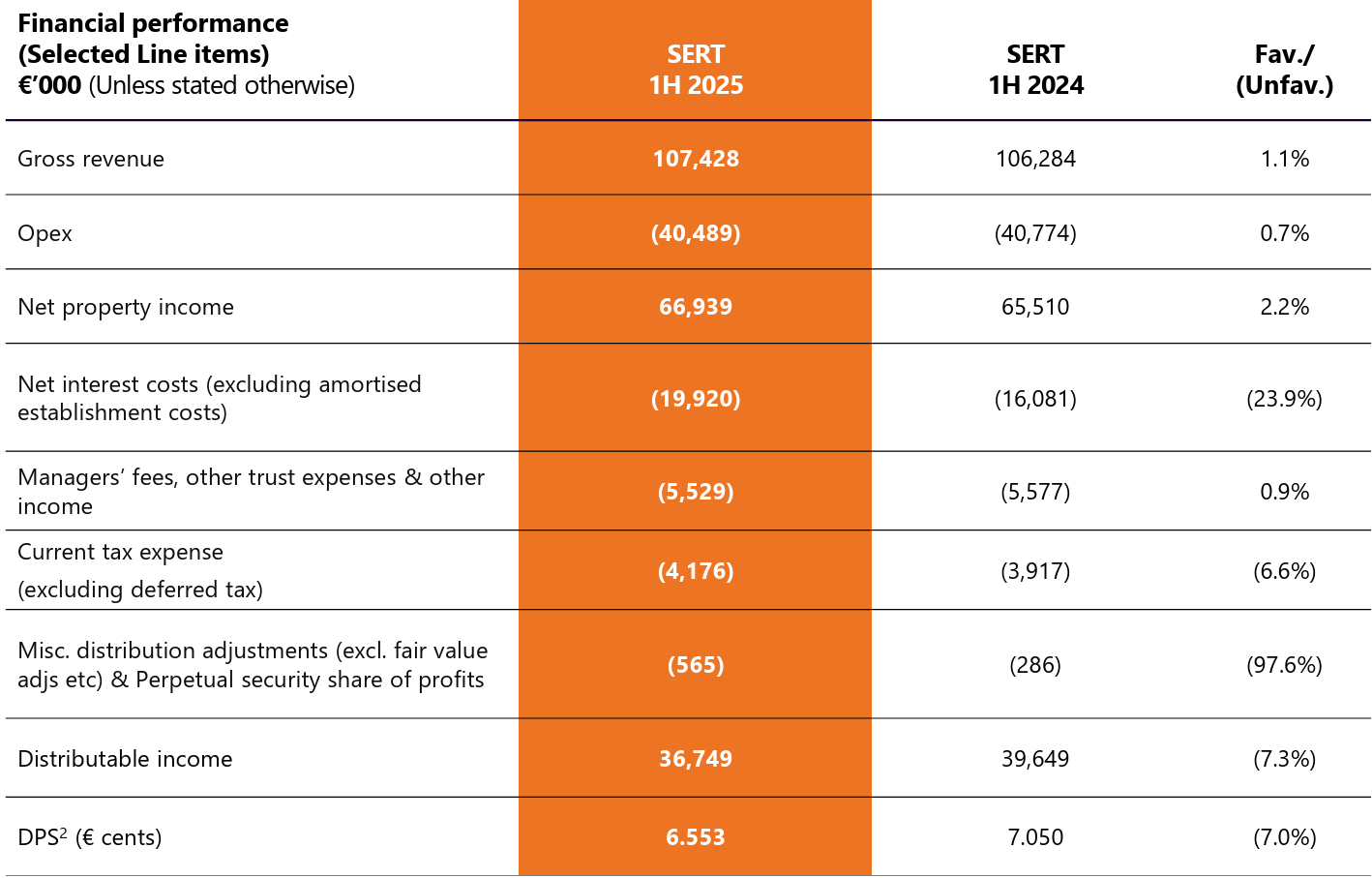 | Financial performance (Selected Line items) €'000 (Unless stated otherwise) | SERT 1H 2025 | SERT 1H 2024 | Fav./ (Unfav.) |
|---|---|---|---|
| Gross revenue | 107,428 | 106,284 | 1.1% |
| Opex | (40,489) | (40,774) | 0.7% |
| Net property income | 66,939 | 65,510 | 2.2% |
| Net interest costs (excluding amortised establishment costs) | (19,920) | (16,081) | (23.9%) |
| Managers' fees, other trust expenses & other income | (5,529) | (5,577) | 0.9% |
| Current tax expense (excluding deferred tax) | (4,176) | (3,917) | (6.6%) |
| Misc. distribution adjustments (excl. fair value adjs etc) & Perpetual security share of profits | (565) | (286) | (97.6%) |
| Distributable income | 36,749 | 39,649 | (7.3%) |
| DPS$^{2}$ (€ cents) | 6.553 | 7.050 | (7.0%) |